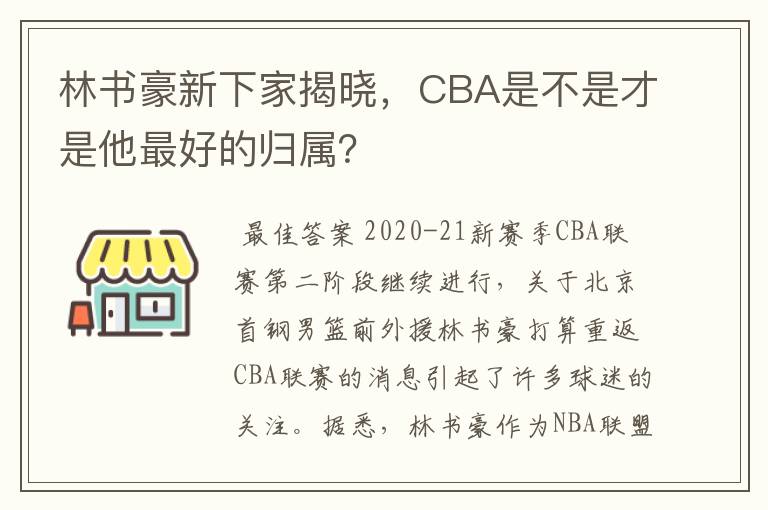 林书豪新下家揭晓，CBA是不是才是他最好的归属？

最佳答案 2020-21新赛季CBA联赛第二阶段继续进行，关于北京首钢男篮前外援林书豪打算重返CBA联赛的消息引起了许多球迷的关注。据悉，林书豪作为NBA联盟